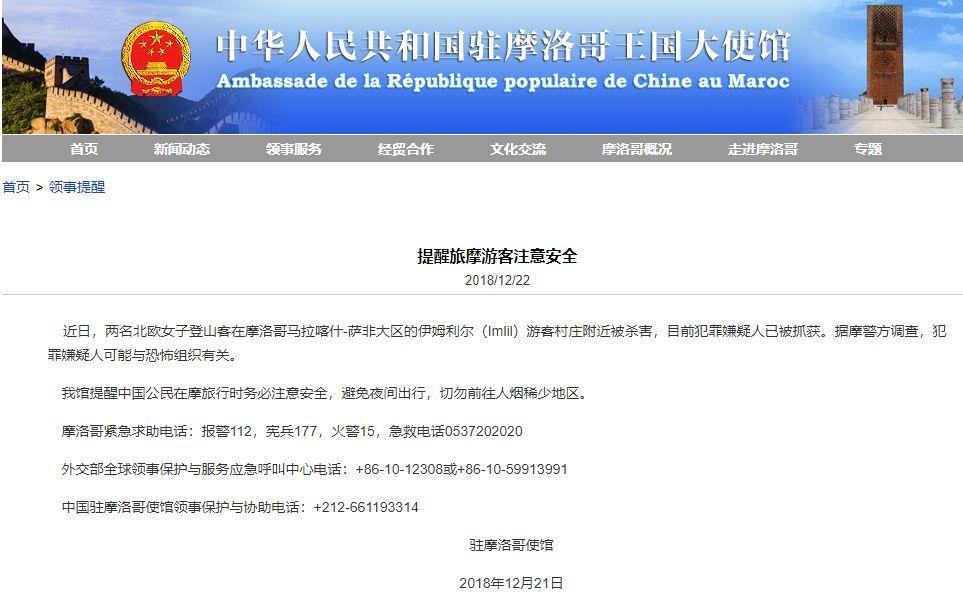 中华人民共和国驻摩洛哥王国大使馆
Ambassade de la République populaire de Chine au Maroc

首页 新闻动态 领事服务 经贸合作 文化交流 摩洛哥概况 走进摩洛哥 专题

首页 > 领事提醒

提醒旅摩游客注意安全
2018/12/22

近日，两名北欧女子登山客在摩洛哥马拉喀什-萨非大区的伊姆利尔（Imlil）游客村庄附近被杀害，目前犯罪嫌疑人已被抓获。据摩警方调查，犯罪嫌疑人可能与恐怖组织有关。

我馆提醒中国公民在摩旅行时务必注意安全，避免夜间出行，切勿前往人烟稀少地区。

摩洛哥紧急求助电话：报警112，宪兵177，火警15，急救电话0537202020

外交部全球领事保护与服务应急呼叫中心电话：+86-10-12308或+86-10-59913991

中国驻摩洛哥使馆领事保护与协助电话：+212-661193314

驻摩洛哥使馆

2018年12月21日